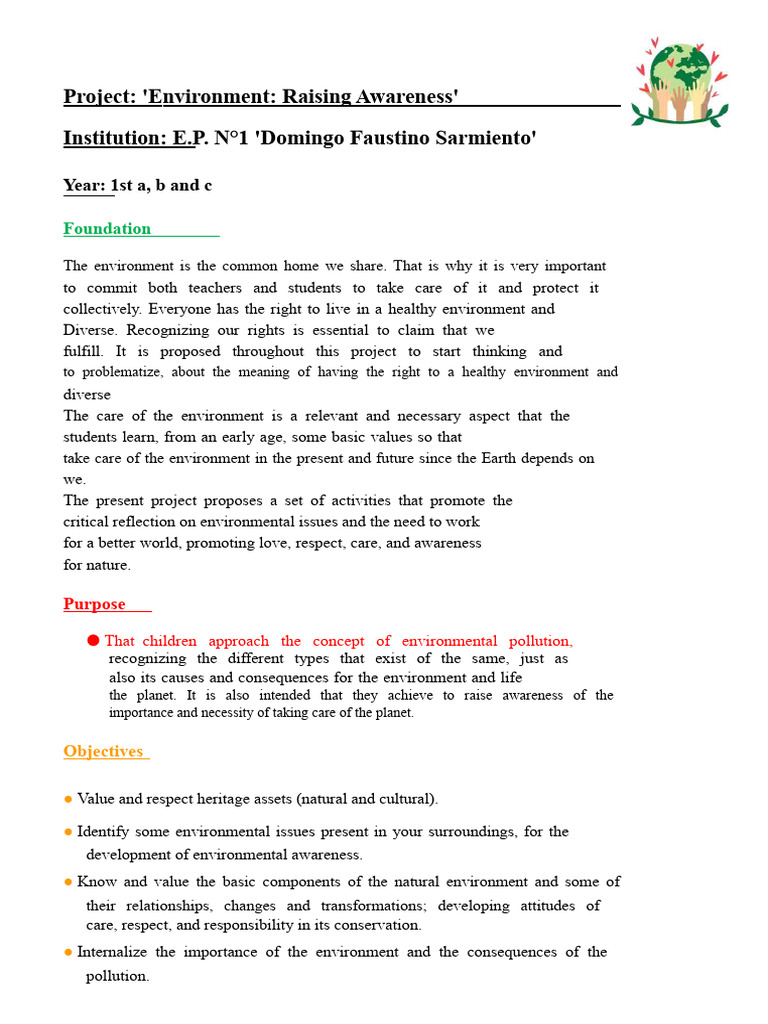 Project: 'Environment: Raising Awareness'

Institution: E.P. N°1 'Domingo Faustino Sarmiento'

Year: 1st a, b and c

Foundation

The environment is the common home we share. That is why it is very important to commit both teachers and students to take care of it and protect it collectively. Everyone has the right to live in a healthy environment and Diverse. Recognizing our rights is essential to claim that we fulfill. It is proposed throughout this project to start thinking and to problematize, about the meaning of having the right to a healthy environment and diverse
The care of the environment is a relevant and necessary aspect that the students learn, from an early age, some basic values so that take care of the environment in the present and future since the Earth depends on we.
The present project proposes a set of activities that promote the critical reflection on environmental issues and the need to work for a better world, promoting love, respect, care, and awareness for nature.

Purpose

● That children approach the concept of environmental pollution, recognizing the different types that exist of the same, just as also its causes and consequences for the environment and life the planet. It is also intended that they achieve to raise awareness of the importance and necessity of taking care of the planet.

Objectives

● Value and respect heritage assets (natural and cultural).

● Identify some environmental issues present in your surroundings, for the development of environmental awareness.

● Know and value the basic components of the natural environment and some of their relationships, changes and transformations; developing attitudes of care, respect, and responsibility in its conservation.

● Internalize the importance of the environment and the consequences of the pollution.